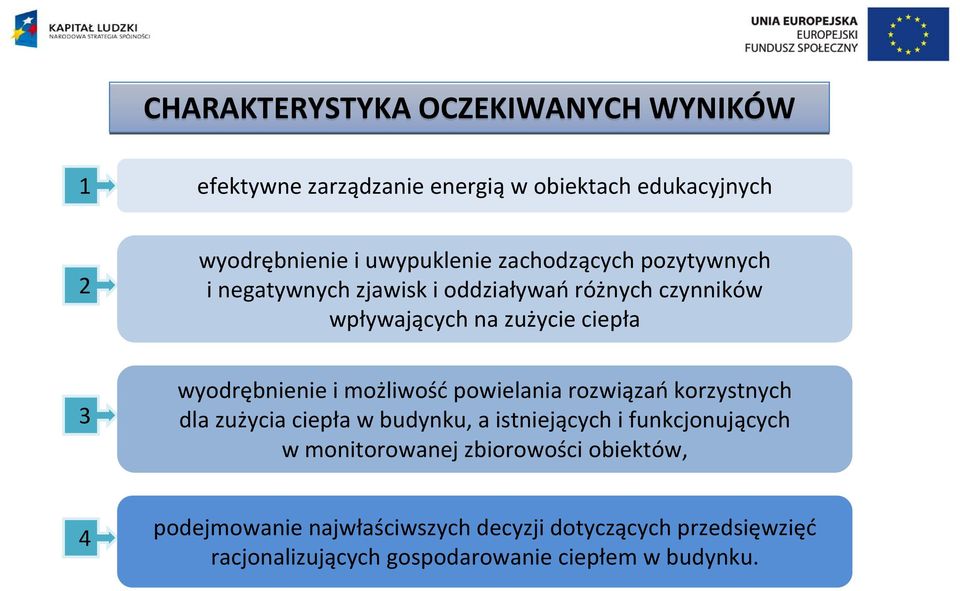 KAPITAŁ LUDZKI
NARODOWA STRATEGIA SPÓJNOŚCI

UNIA EUROPEJSKA
EUROPEJSKI
FUNDUSZ SPOŁECZNY

CHARAKTERYSTYKA OCZEKIWANYCH WYNIKÓW

1

efektywne zarządzanie energią w obiektach edukacyjnych

2

wyodrębnienie i uwypuklenie zachodzących pozytywnych i negatywnych zjawisk i oddziaływań różnych czynników wpływających na zużycie ciepła

3

wyodrębnienie i możliwość powielania rozwiązań korzystnych dla zużycia ciepła w budynku, a istniejących i funkcjonujących w monitorowanej zbiorowości obiektów,

4

podejmowanie najwłaściwszych decyzji dotyczących przedsięwzięć racjonalizujących gospodarowanie ciepłem w budynku.